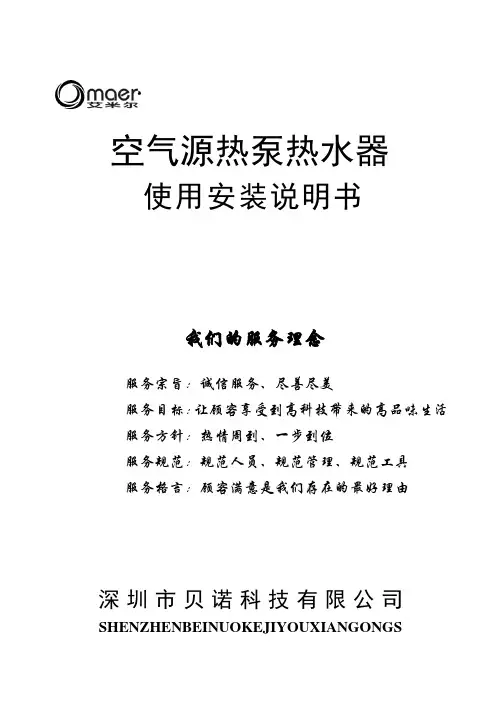 maer
艾米尔

空气源热泵热水器
使用安装说明书

我们的服务理念

服务宗旨：诚信服务、尽善尽美
服务目标：让顾客享受到高科技带来的高品味生活
服务方针：热情周到、一步到位
服务规范：规范人员、规范管理、规范工具
服务格言：顾客满意是我们存在的最好理由

深圳市贝诺科技有限公司
SHENZHENBEINUOKEJIYOUXIANGONGS